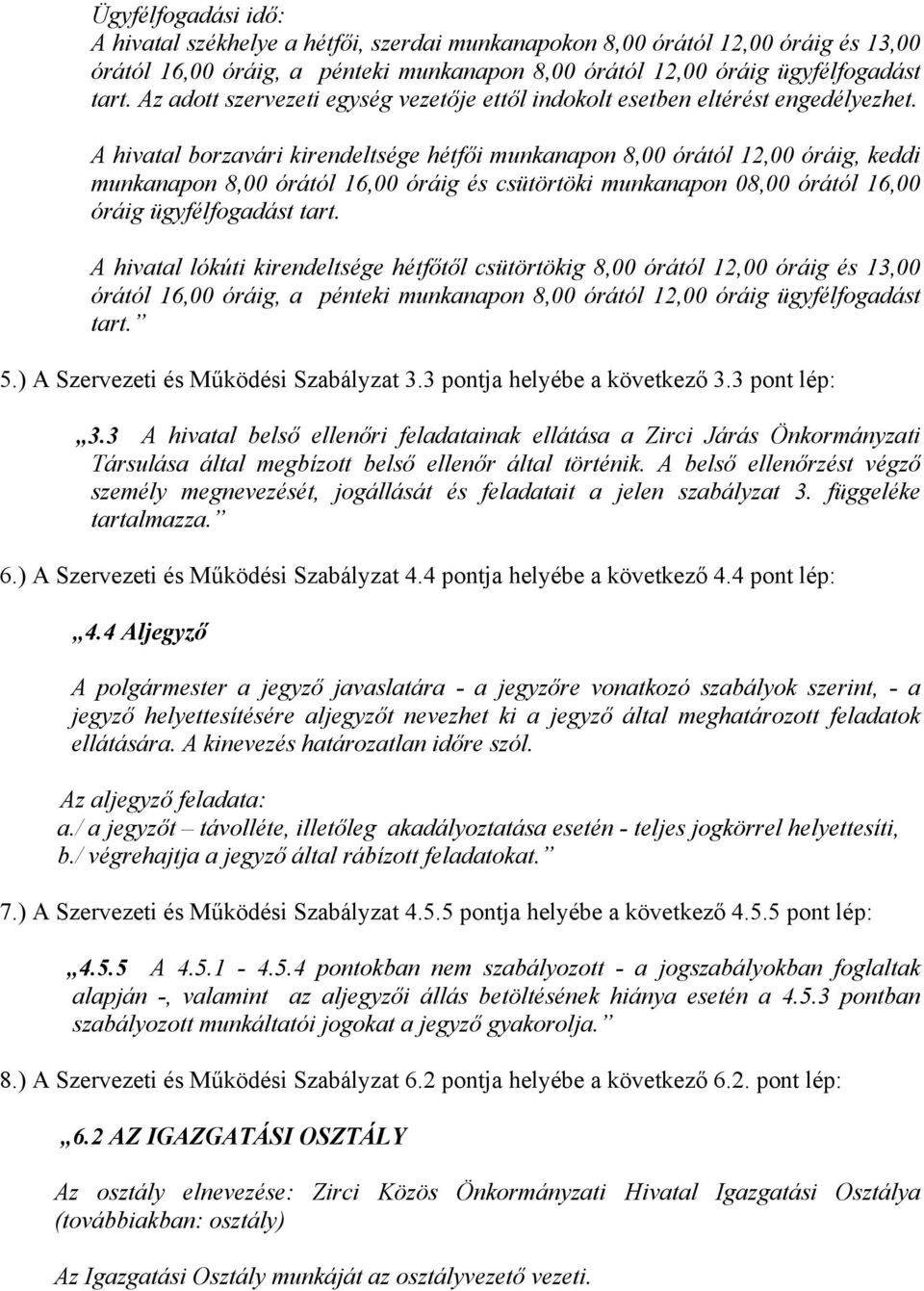 Ügyfélfogadási idő:
A hivatal székhelye a hétfői, szerdai munkanapokon 8,00 órától 12,00 óráig és 13,00 órától 16,00 óráig, a pénteki munkanapon 8,00 órától 12,00 óráig ügyfélfogadást tart. Az adott szervezeti egység vezetője ettől indokolt esetben eltérést engedélyezhet.

A hivatal borzavári kirendeltsége hétfői munkanapon 8,00 órától 12,00 óráig, keddi munkanapon 8,00 órától 16,00 óráig és csütörtöki munkanapon 08,00 órától 16,00 óráig ügyfélfogadást tart.

A hivatal lókúti kirendeltsége hétfőtől csütörtökig 8,00 órától 12,00 óráig és 13,00 órától 16,00 óráig, a pénteki munkanapon 8,00 órától 12,00 óráig ügyfélfogadást tart.”

5.) A Szervezeti és Működési Szabályzat 3.3 pontja helyébe a következő 3.3 pont lép:

„3.3 A hivatal belső ellenőri feladatainak ellátása a Zirci Járás Önkormányzati Társulása által megbízott belső ellenőr által történik. A belső ellenőrzést végző személy megnevezését, jogállását és feladatait a jelen szabályzat 3. függeléke tartalmazza.”

6.) A Szervezeti és Működési Szabályzat 4.4 pontja helyébe a következő 4.4 pont lép:

„4.4 Aljegyző

A polgármester a jegyző javaslatára - a jegyzőre vonatkozó szabályok szerint, - a jegyző helyettesítésére aljegyzőt nevezhet ki a jegyző által meghatározott feladatok ellátására. A kinevezés határozatlan időre szól.

Az aljegyző feladata:
a./ a jegyzőt – távolléte, illetőleg akadályoztatása esetén - teljes jogkörrel helyettesíti,
b./ végrehajtja a jegyző által rábízott feladatokat.”

7.) A Szervezeti és Működési Szabályzat 4.5.5 pontja helyébe a következő 4.5.5 pont lép:

„4.5.5 A 4.5.1 - 4.5.4 pontokban nem szabályozott - a jogszabályokban foglaltak alapján -, valamint az aljegyzői állás betöltésének hiánya esetén a 4.5.3 pontban szabályozott munkáltatói jogokat a jegyző gyakorolja.”

8.) A Szervezeti és Működési Szabályzat 6.2 pontja helyébe a következő 6.2. pont lép:

„6.2 AZ IGAZGATÁSI OSZTÁLY

Az osztály elnevezése: Zirci Közös Önkormányzati Hivatal Igazgatási Osztálya (továbbiakban: osztály)

Az Igazgatási Osztály munkáját az osztályvezető vezeti.